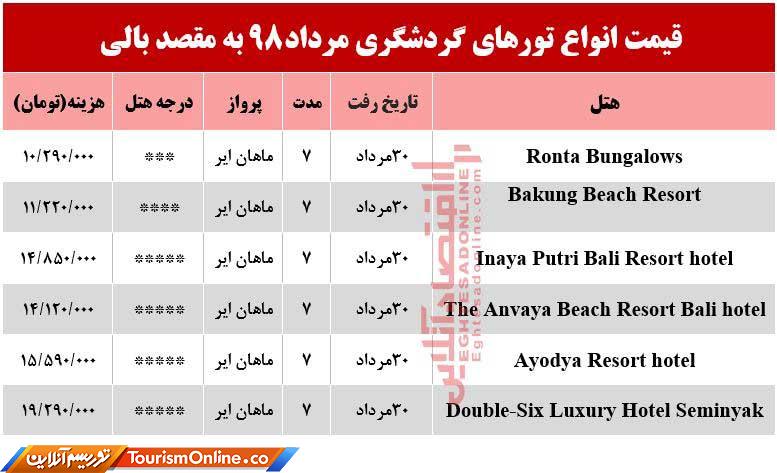 قیمت انواع تورهای گردشگری مرداد۹۸ به مقصد بالی

| هتل | تاریخ رفت | مدت | پرواز | درجه هتل | هزینه(تومان) |
|---|---|---|---|---|---|
| Ronta Bungalows | ۳۰مرداد | ۷ | ماهان ایر | *** | ۱۰/۲۹۰/۰۰۰ |
| Bakung Beach Resort | ۳۰مرداد | ۷ | ماهان ایر | **** | ۱۱/۲۲۰/۰۰۰ |
| Inaya Putri Bali Resort hotel | ۳۰مرداد | ۷ | ماهان ایر | ***** | ۱۴/۸۵۰/۰۰۰ |
| The Anvaya Beach Resort Bali hotel | ۳۰مرداد | ۷ | ماهان ایر | ***** | ۱۴/۱۲۰/۰۰۰ |
| Ayodya Resort hotel | ۳۰مرداد | ۷ | ماهان ایر | ***** | ۱۵/۵۹۰/۰۰۰ |
| Double-Six Luxury Hotel Seminyak | ۳۰مرداد | ۷ | ماهان ایر | ***** | ۱۹/۲۹۰/۰۰۰ |

توریسم آنلاین TourismOnline.co

اقتصاد آنلاین EGHTESADONLINE Eghtesadonline.com